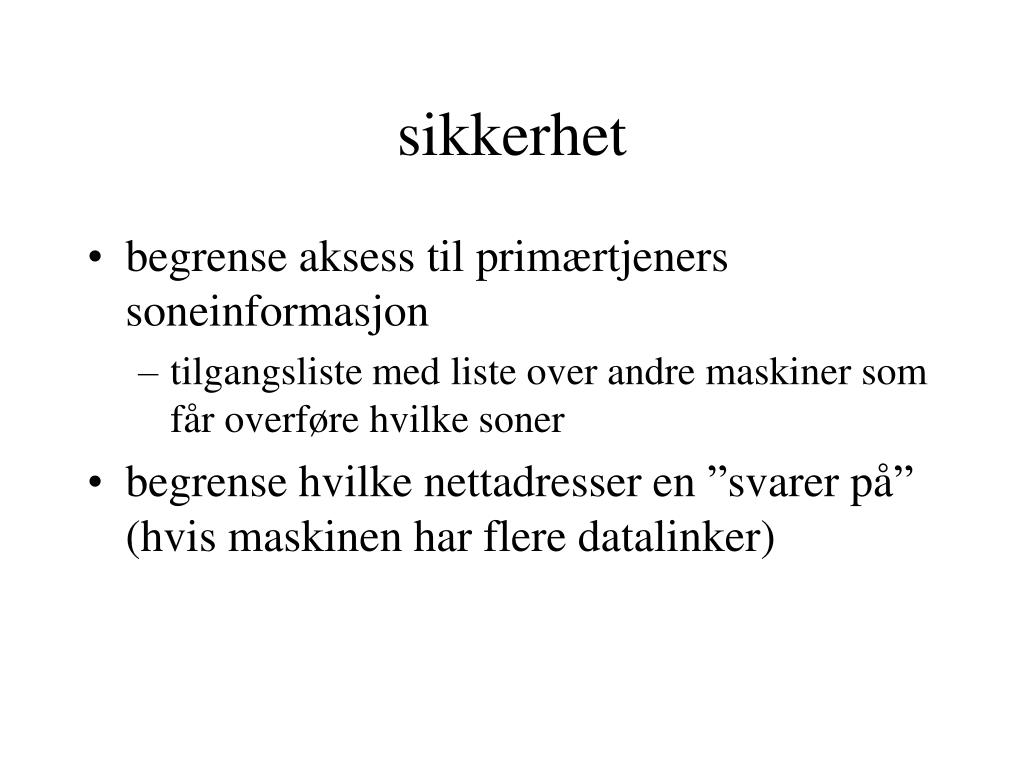 sikkerhet

• begrense aksess til primærtjeners soneinformasjon
– tilgangsliste med liste over andre maskiner som får overføre hvilke soner
• begrense hvilke nettadresser en ”svarer på” (hvis maskinen har flere datalinker)